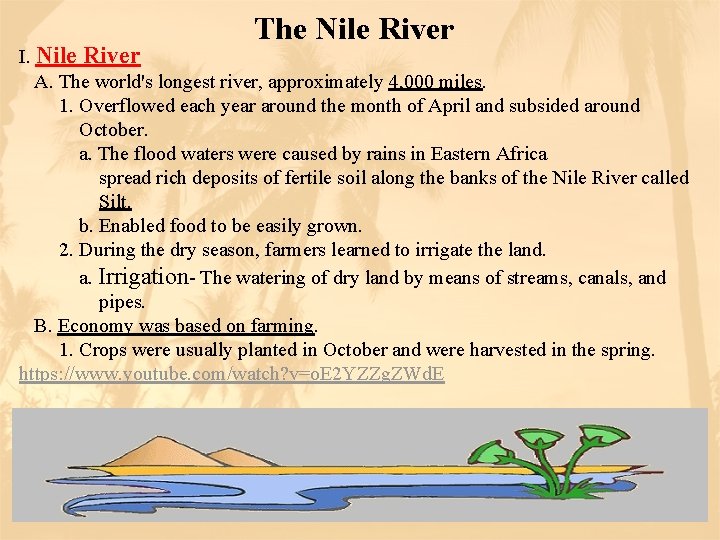 The Nile River

I. Nile River

A. The world's longest river, approximately 4,000 miles.

1. Overflowed each year around the month of April and subsided around October.

a. The flood waters were caused by rains in Eastern Africa spread rich deposits of fertile soil along the banks of the Nile River called Silt.

b. Enabled food to be easily grown.

2. During the dry season, farmers learned to irrigate the land.

a. Irrigation- The watering of dry land by means of streams, canals, and pipes.

B. Economy was based on farming.

1. Crops were usually planted in October and were harvested in the spring.

https://www.youtube.com/watch?v=oE2YZZgZWdE